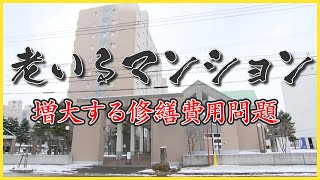 老いるマンション

増大する修繕費用問題